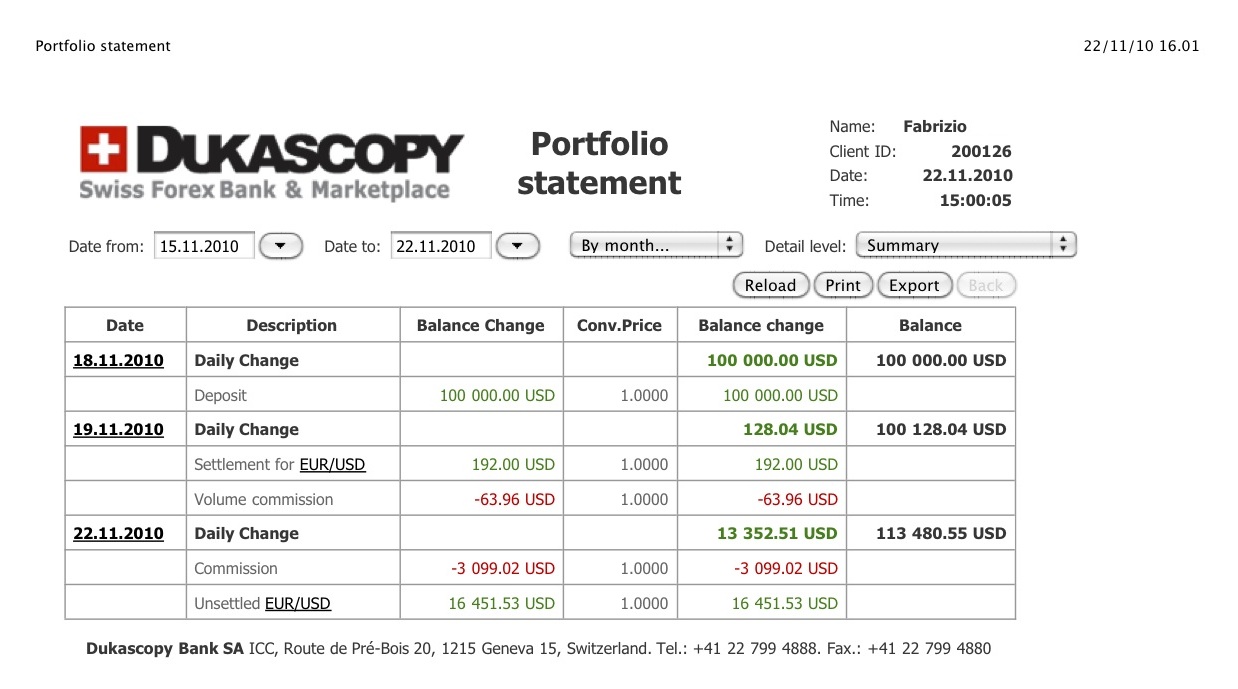 Portfolio statement 22/11/10 16.01

DUKASCOPY
Swiss Forex Bank & Marketplace

Portfolio statement

Name: Fabrizio
Client ID: 200126
Date: 22.11.2010
Time: 15:00:05

Date from: 15.11.2010 Date to: 22.11.2010 By month... Detail level: Summary

Reload Print Export Back

| Date | Description | Balance Change | Conv.Price | Balance change | Balance |
|---|---|---|---|---|---|
| 18.11.2010 | Daily Change | | | 100 000.00 USD | 100 000.00 USD |
| | Deposit | 100 000.00 USD | 1.0000 | 100 000.00 USD | |
| 19.11.2010 | Daily Change | | | 128.04 USD | 100 128.04 USD |
| | Settlement for EUR/USD | 192.00 USD | 1.0000 | 192.00 USD | |
| | Volume commission | -63.96 USD | 1.0000 | -63.96 USD | |
| 22.11.2010 | Daily Change | | | 13 352.51 USD | 113 480.55 USD |
| | Commission | -3 099.02 USD | 1.0000 | -3 099.02 USD | |
| | Unsettled EUR/USD | 16 451.53 USD | 1.0000 | 16 451.53 USD | |

Dukascopy Bank SA ICC, Route de Pré-Bois 20, 1215 Geneva 15, Switzerland. Tel.: +41 22 799 4888. Fax.: +41 22 799 4880